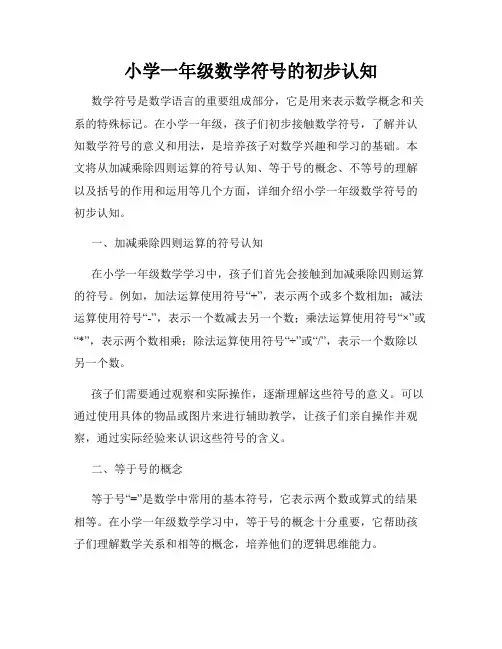 小学一年级数学符号的初步认知

数学符号是数学语言的重要组成部分，它是用来表示数学概念和关系的特殊标记。在小学一年级，孩子们初步接触数学符号，了解并认知数学符号的意义和用法，是培养孩子对数学兴趣和学习的基础。本文将从加减乘除四则运算的符号认知、等于号的概念、不等号的理解以及括号的作用和运用等几个方面，详细介绍小学一年级数学符号的初步认知。

一、加减乘除四则运算的符号认知

在小学一年级数学学习中，孩子们首先会接触到加减乘除四则运算的符号。例如，加法运算使用符号“+”，表示两个或多个数相加；减法运算使用符号“-”，表示一个数减去另一个数；乘法运算使用符号“×”或“*”，表示两个数相乘；除法运算使用符号“÷”或“/”，表示一个数除以另一个数。

孩子们需要通过观察和实际操作，逐渐理解这些符号的意义。可以通过使用具体的物品或图片来进行辅助教学，让孩子们亲自操作并观察，通过实际经验来认识这些符号的含义。

二、等于号的概念

等于号“=”是数学中常用的基本符号，它表示两个数或算式的结果相等。在小学一年级数学学习中，等于号的概念十分重要，它帮助孩子们理解数学关系和相等的概念，培养他们的逻辑思维能力。